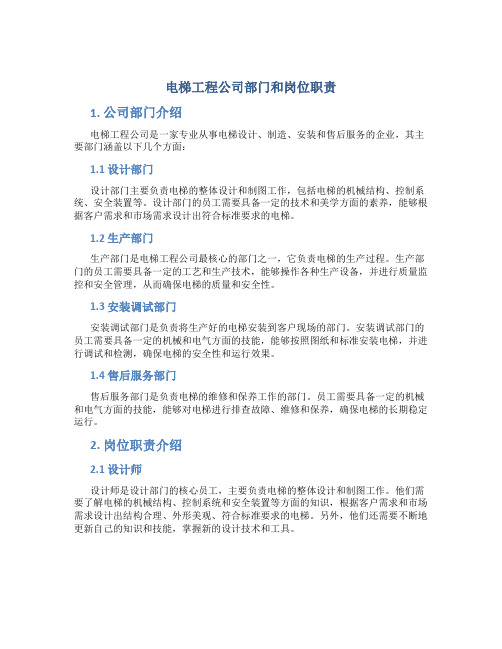 电梯工程公司部门和岗位职责

1. 公司部门介绍

电梯工程公司是一家专业从事电梯设计、制造、安装和售后服务的企业，其主要部门涵盖以下几个方面：

1.1 设计部门

设计部门主要负责电梯的整体设计和制图工作，包括电梯的机械结构、控制系统、安全装置等。设计部门的员工需要具备一定的技术和美学方面的素养，能够根据客户需求和市场需求设计出符合标准要求的电梯。

1.2 生产部门

生产部门是电梯工程公司最核心的部门之一，它负责电梯的生产过程。生产部门的员工需要具备一定的工艺和生产技术，能够操作各种生产设备，并进行质量监控和安全管理，从而确保电梯的质量和安全性。

1.3 安装调试部门

安装调试部门是负责将生产好的电梯安装到客户现场的部门。安装调试部门的员工需要具备一定的机械和电气方面的技能，能够按照图纸和标准安装电梯，并进行调试和检测，确保电梯的安全性和运行效果。

1.4 售后服务部门

售后服务部门是负责电梯的维修和保养工作的部门，员工需要具备一定的机械和电气方面的技能，能够对电梯进行排查故障、维修和保养，确保电梯的长期稳定运行。

2. 岗位职责介绍

2.1 设计师

设计师是设计部门的核心员工，主要负责电梯的整体设计和制图工作。他们需要了解电梯的机械结构、控制系统和安全装置等方面的知识，根据客户需求和市场需求设计出结构合理、外形美观、符合标准要求的电梯。另外，他们还需要不断地更新自己的知识和技能，掌握新的设计技术和工具。